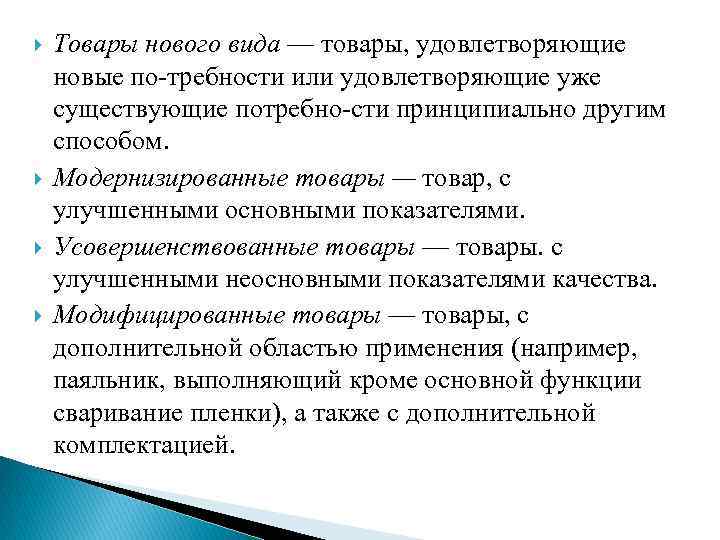 Товары нового вида — товары, удовлетворяющие новые по-требности или удовлетворяющие уже существующие потребно-сти принципиально другим способом.

Модернизированные товары — товар, с улучшенными основными показателями.

Усовершенствованные товары — товары. с улучшенными неосновными показателями качества.

Модифицированные товары — товары, с дополнительной областью применения (например, паяльник, выполняющий кроме основной функции сваривание пленки), а также с дополнительной комплектацией.